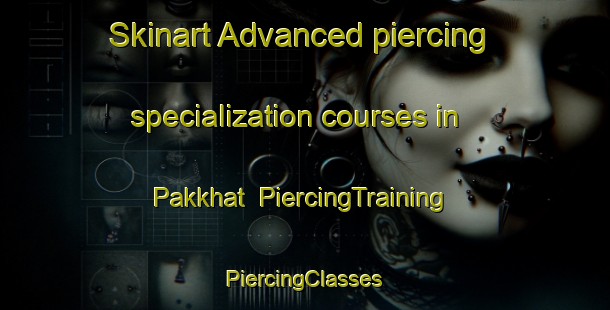 Skinart Advanced piercing specialization courses in Pakkhat PiercingTraining

PiercingClasses